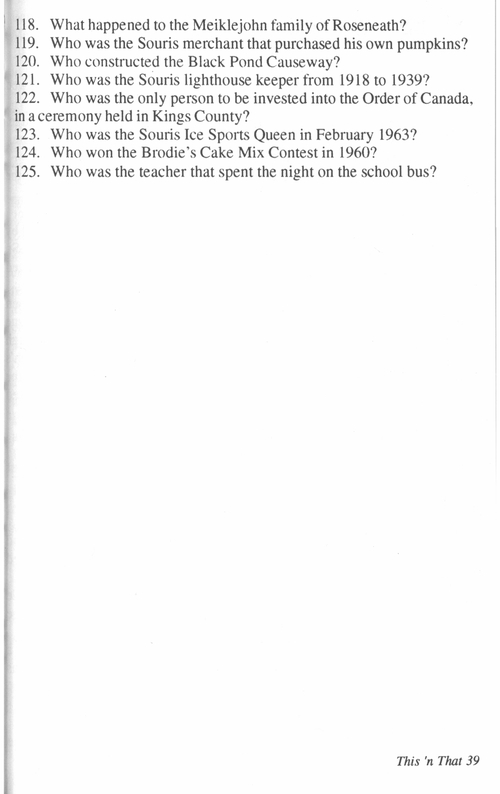 118. What happened to the Meiklejohn family of Roseneath?
119. Who was the Souris merchant that purchased his own pumpkins?
120. Who constructed the Black Pond Causeway?
121. Who was the Souris lighthouse keeper from 1918 to 1939?
122. Who was the only person to be invested into the Order of Canada, in a ceremony held in Kings County?
123. Who was the Souris Ice Sports Queen in February 1963?
124. Who won the Brodie's Cake Mix Contest in 1960?
125. Who was the teacher that spent the night on the school bus?

This 'n That 39